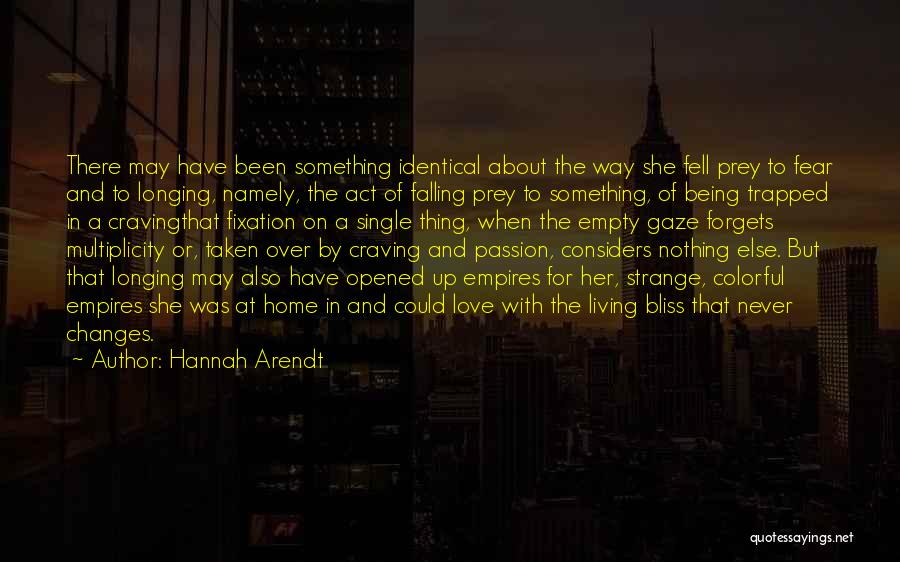 There may have been something identical about the way she fell prey to fear and to longing, namely, the act of falling prey to something, of being trapped in a cravingthat fixation on a single thing, when the empty gaze forgets multiplicity or, taken over by craving and passion, considers nothing else. But that longing may also have opened up empires for her, strange, colorful empires she was at home in and could love with the living bliss that never changes.

~ Author: Hannah Arendt

quotessayings.net